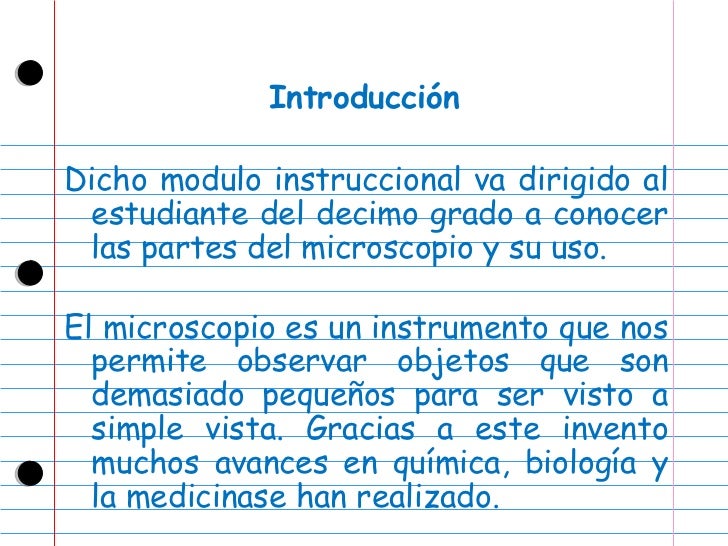 Introducción

Dicho modulo instruccional va dirigido al estudiante del decimo grado a conocer las partes del microscopio y su uso.

El microscopio es un instrumento que nos permite observar objetos que son demasiado pequeños para ser visto a simple vista. Gracias a este invento muchos avances en química, biología y la medicinase han realizado.